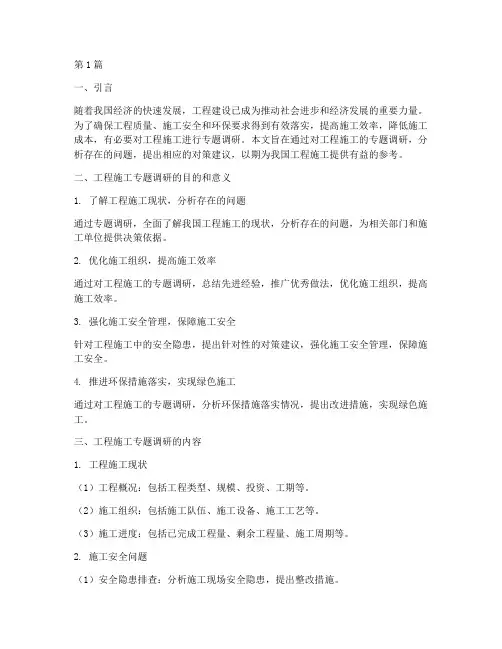 第1篇

一、引言

随着我国经济的快速发展，工程建设已成为推动社会进步和经济发展的重要力量。为了确保工程质量、施工安全和环保要求得到有效落实，提高施工效率，降低施工成本，有必要对工程施工进行专题调研。本文旨在通过对工程施工的专题调研，分析存在的问题，提出相应的对策建议，以期为我国工程施工提供有益的参考。

二、工程施工专题调研的目的和意义

1. 了解工程施工现状，分析存在的问题

通过专题调研，全面了解我国工程施工的现状，分析存在的问题，为相关部门和施工单位提供决策依据。

2. 优化施工组织，提高施工效率

通过对工程施工的专题调研，总结先进经验，推广优秀做法，优化施工组织，提高施工效率。

3. 强化施工安全管理，保障施工安全

针对工程施工中的安全隐患，提出针对性的对策建议，强化施工安全管理，保障施工安全。

4. 推进环保措施落实，实现绿色施工

通过对工程施工的专题调研，分析环保措施落实情况，提出改进措施，实现绿色施工。

三、工程施工专题调研的内容

1. 工程施工现状

（1）工程概况：包括工程类型、规模、投资、工期等。

（2）施工组织：包括施工队伍、施工设备、施工工艺等。

（3）施工进度：包括已完成工程量、剩余工程量、施工周期等。

2. 施工安全问题

（1）安全隐患排查：分析施工现场安全隐患，提出整改措施。